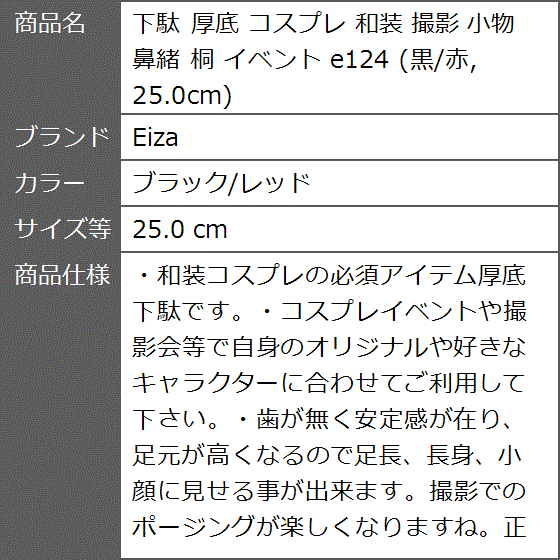 | 商品名 | 下駄 厚底 コスプレ 和装 撮影 小物 鼻緒 桐 イベント e124 (黒/赤, 25.0cm) |
|---|---|
| ブランド | Eiza |
| カラー | ブラック/レッド |
| サイズ等 | 25.0 cm |
| 商品仕様 | ・和装コスプレの必須アイテム厚底下駄です。・コスプレイベントや撮影会等で自身のオリジナルや好きなキャラクターに合わせてご利用して下さい。・歯が無く安定感が在り、足元が高くなるので足長、長身、小顔に見せる事が出来ます。撮影でのポージングが楽しくなりますね。正 |